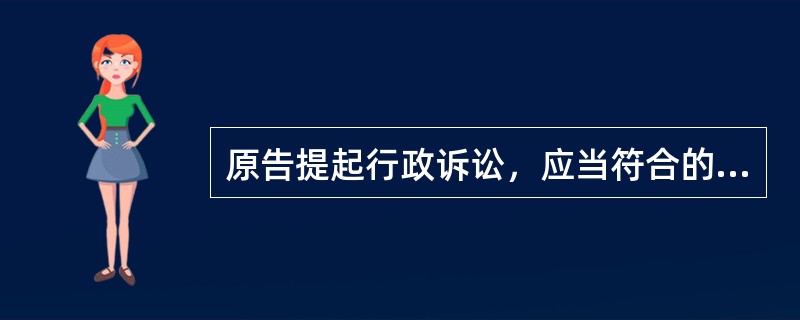 原告提起行政诉讼，应当符合的...